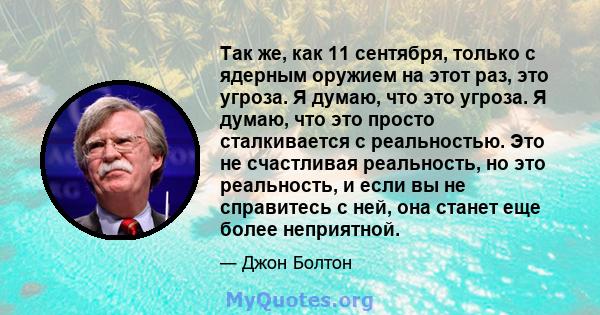 Так же, как 11 сентября, только с ядерным оружием на этот раз, это угроза. Я думаю, что это угроза. Я думаю, что это просто сталкивается с реальностью. Это не счастливая реальность, но это реальность, и если вы не справитесь с ней, она станет еще более неприятной.

— Джон Болтон

MyQuotes.org